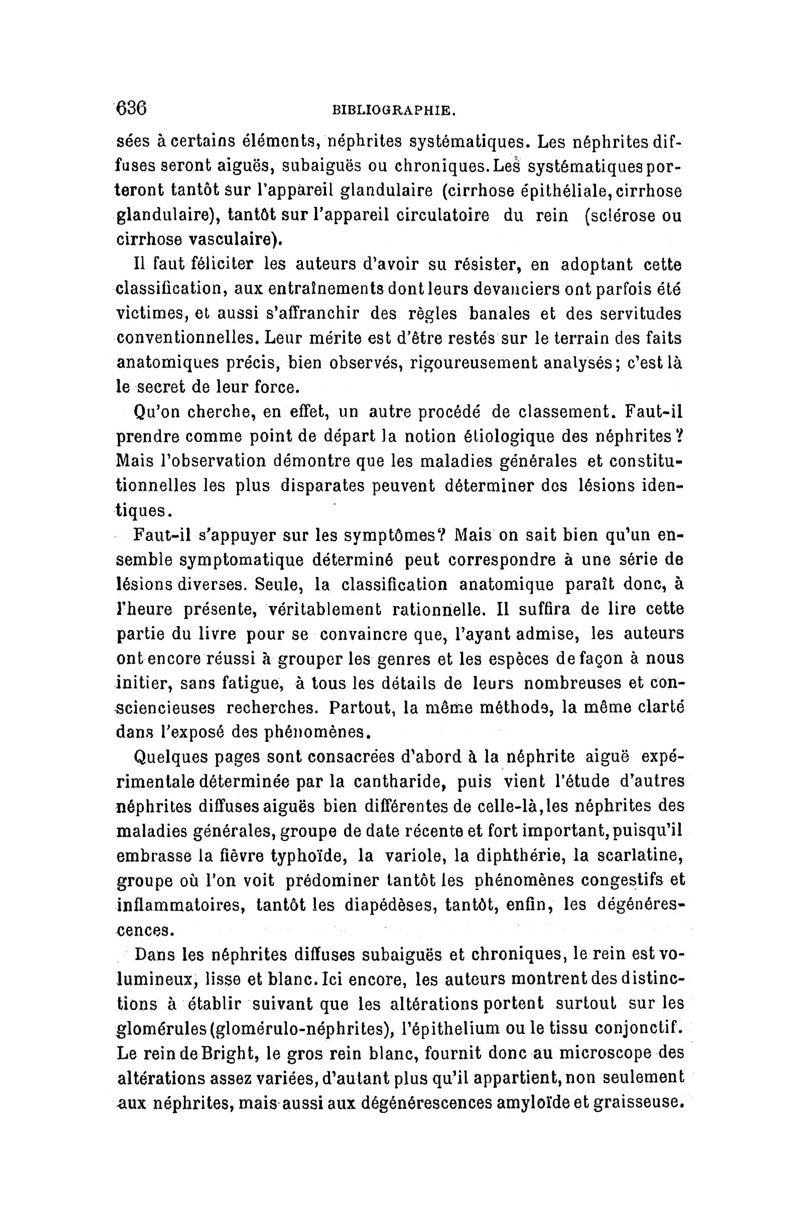 636 BIBLIOGRAPHIE.

sées à certains éléments, néphrites systématiques. Les néphrites diffuses seront aiguës, subaiguës ou chroniques. Les systématiques porteront tantôt sur l'appareil glandulaire (cirrhose épithéliale, cirrhose glandulaire), tantôt sur l'appareil circulatoire du rein (sclérose ou cirrhose vasculaire).

Il faut féliciter les auteurs d'avoir su résister, en adoptant cette classification, aux entraînements dont leurs devanciers ont parfois été victimes, et aussi s'affranchir des règles banales et des servitudes conventionnelles. Leur mérite est d'être restés sur le terrain des faits anatomiques précis, bien observés, rigoureusement analysés; c'est là le secret de leur force.

Qu'on cherche, en effet, un autre procédé de classement. Faut-il prendre comme point de départ la notion étiologique des néphrites? Mais l'observation démontre que les maladies générales et constitutionnelles les plus disparates peuvent déterminer des lésions identiques.

Faut-il s'appuyer sur les symptômes? Mais on sait bien qu'un ensemble symptomatique déterminé peut correspondre à une série de lésions diverses. Seule, la classification anatomique paraît donc, à l'heure présente, véritablement rationnelle. Il suffira de lire cette partie du livre pour se convaincre que, l'ayant admise, les auteurs ont encore réussi à grouper les genres et les espèces de façon à nous initier, sans fatigue, à tous les détails de leurs nombreuses et consciencieuses recherches. Partout, la même méthode, la même clarté dans l'exposé des phénomènes.

Quelques pages sont consacrées d'abord à la néphrite aiguë expérimentale déterminée par la cantharide, puis vient l'étude d'autres néphrites diffuses aiguës bien différentes de celle-là, les néphrites des maladies générales, groupe de date récente et fort important, puisqu'il embrasse la fièvre typhoïde, la variole, la diphthérie, la scarlatine, groupe où l'on voit prédominer tantôt les phénomènes congestifs et inflammatoires, tantôt les diapédèses, tantôt, enfin, les dégénérescences.

Dans les néphrites diffuses subaiguës et chroniques, le rein est volumineux, lisse et blanc. Ici encore, les auteurs montrent des distinctions à établir suivant que les altérations portent surtout sur les glomérules (glomérulo-néphrites), l'épithelium ou le tissu conjonctif. Le rein de Bright, le gros rein blanc, fournit donc au microscope des altérations assez variées, d'autant plus qu'il appartient, non seulement aux néphrites, mais aussi aux dégénérescences amyloïde et graisseuse.